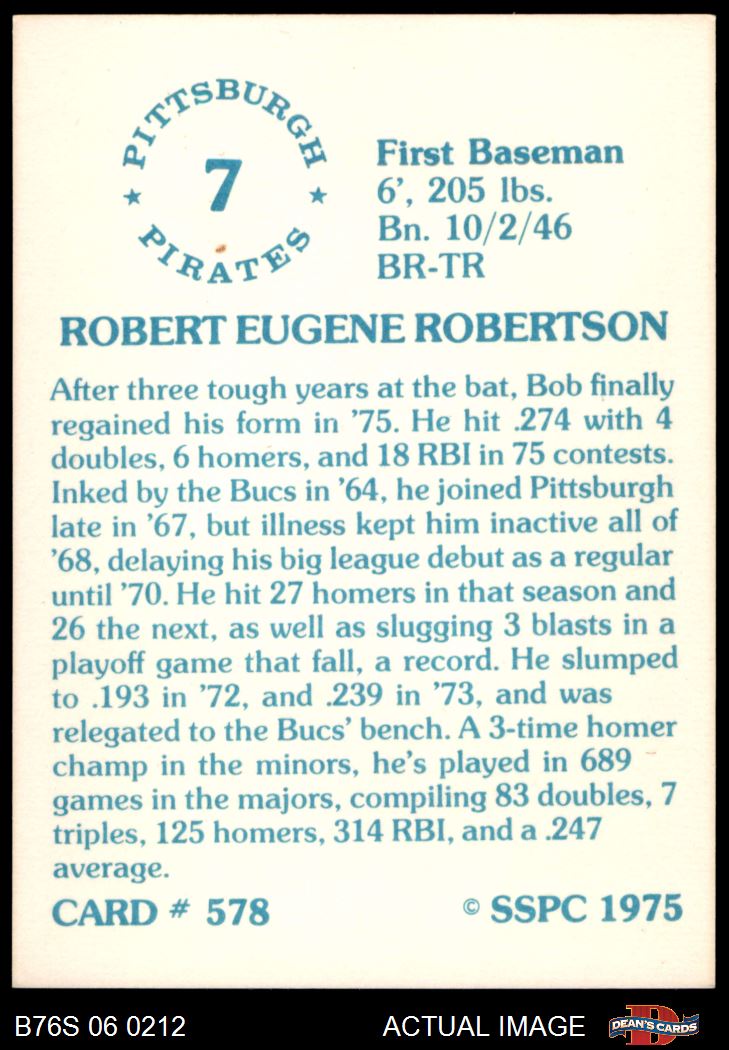 PITTSBURGH
7
PIRATES

First Baseman
6', 205 lbs.
Bn. 10/2/46
BR-TR

ROBERT EUGENE ROBERTSON

After three tough years at the bat, Bob finally regained his form in '75. He hit .274 with 4 doubles, 6 homers, and 18 RBI in 75 contests. Inked by the Bucs in '64, he joined Pittsburgh late in '67, but illness kept him inactive all of '68, delaying his big league debut as a regular until '70. He hit 27 homers in that season and 26 the next, as well as slugging 3 blasts in a playoff game that fall, a record. He slumped to .193 in '72, and .239 in '73, and was relegated to the Bucs' bench. A 3-time homer champ in the minors, he's played in 689 games in the majors, compiling 83 doubles, 7 triples, 125 homers, 314 RBI, and a .247 average.

CARD # 578

© SSPC 1975

B76S 06 0212

ACTUAL IMAGE

DEAN'S CARDS